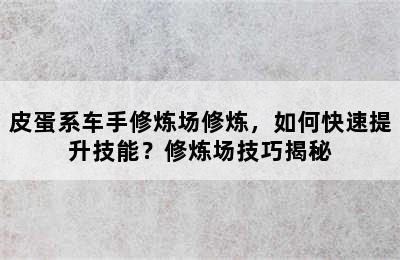 皮蛋系车手修炼场修炼，如何快速提升技能？修炼场技巧揭秘